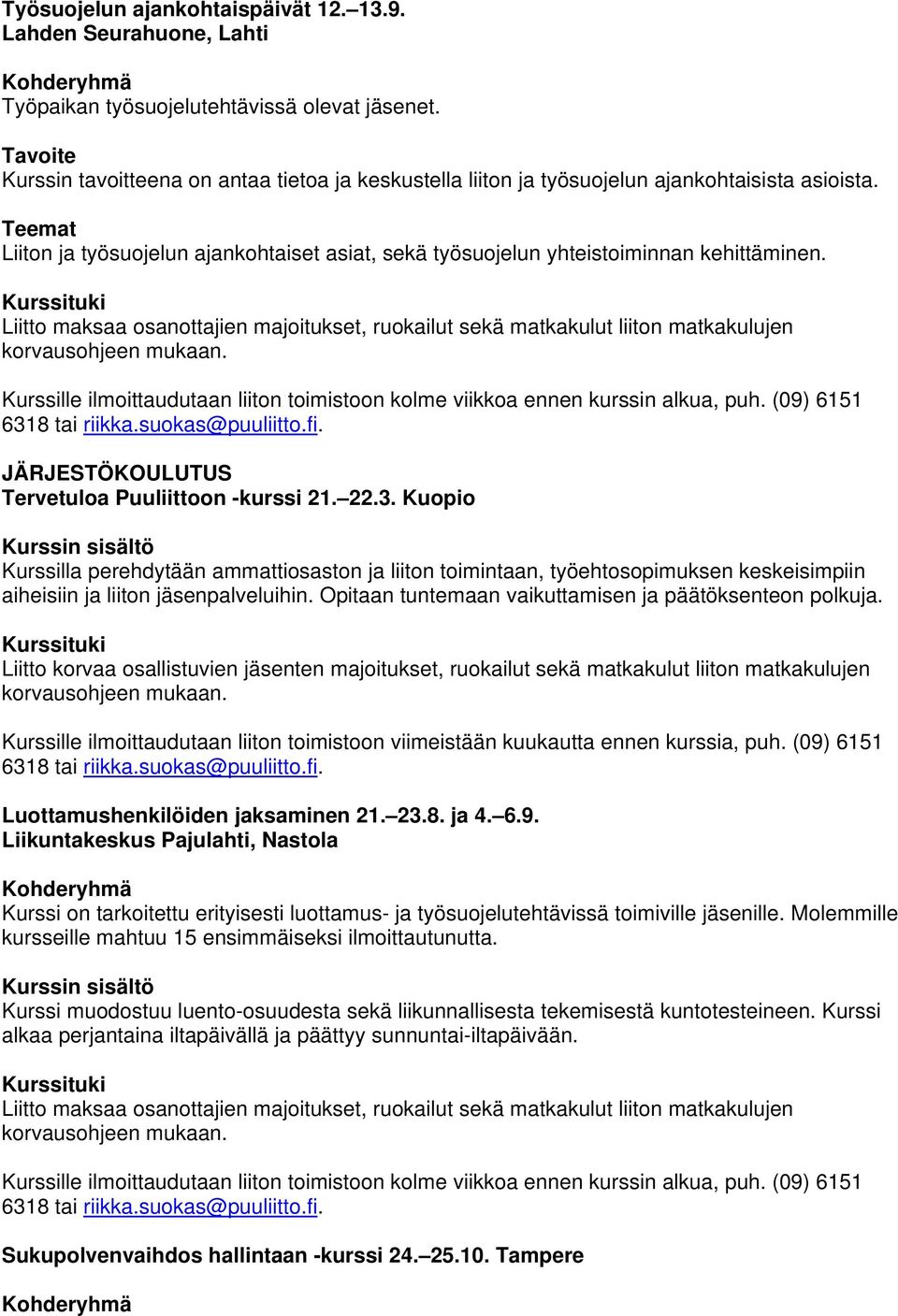 Työsuojelun ajankohtaispäivät 12.–13.9.
Lahden Seurahuone, Lahti

Kohderyhmä
Työpaikan työsuojelutehtävissä olevat jäsenet.

Tavoite
Kurssin tavoitteena on antaa tietoa ja keskustella liiton ja työsuojelun ajankohtaisista asioista.

Teemat
Liiton ja työsuojelun ajankohtaiset asiat, sekä työsuojelun yhteistoiminnan kehittäminen.

Kurssituki
Liitto maksaa osanottajien majoitukset, ruokailut sekä matkakulut liiton matkakulujen korvausohjeen mukaan.

Kurssille ilmoittaudutaan liiton toimistoon kolme viikkoa ennen kurssin alkua, puh. (09) 6151 6318 tai riikka.suokas@puuliitto.fi.

JÄRJESTÖKOULUTUS
Tervetuloa Puuliittoon -kurssi 21.–22.3. Kuopio

Kurssin sisältö
Kurssilla perehdytään ammattiosaston ja liiton toimintaan, työehtosopimuksen keskeisimpiin aiheisiin ja liiton jäsenpalveluihin. Opitaan tuntemaan vaikuttamisen ja päätöksenteon polkuja.

Kurssituki
Liitto korvaa osallistuvien jäsenten majoitukset, ruokailut sekä matkakulut liiton matkakulujen korvausohjeen mukaan.

Kurssille ilmoittaudutaan liiton toimistoon viimeistään kuukautta ennen kurssia, puh. (09) 6151 6318 tai riikka.suokas@puuliitto.fi.

Luottamushenkilöiden jaksaminen 21.–23.8. ja 4.–6.9.
Liikuntakeskus Pajulahti, Nastola

Kohderyhmä
Kurssi on tarkoitettu erityisesti luottamus- ja työsuojelutehtävissä toimiville jäsenille. Molemmille kursseille mahtuu 15 ensimmäiseksi ilmoittautunutta.

Kurssin sisältö
Kurssi muodostuu luento-osuudesta sekä liikunnallisesta tekemisestä kuntotesteineen. Kurssi alkaa perjantaina iltapäivällä ja päättyy sunnuntai-iltapäivään.

Kurssituki
Liitto maksaa osanottajien majoitukset, ruokailut sekä matkakulut liiton matkakulujen korvausohjeen mukaan.

Kurssille ilmoittaudutaan liiton toimistoon kolme viikkoa ennen kurssin alkua, puh. (09) 6151 6318 tai riikka.suokas@puuliitto.fi.

Sukupolvenvaihdos hallintaan -kurssi 24.–25.10. Tampere

Kohderyhmä